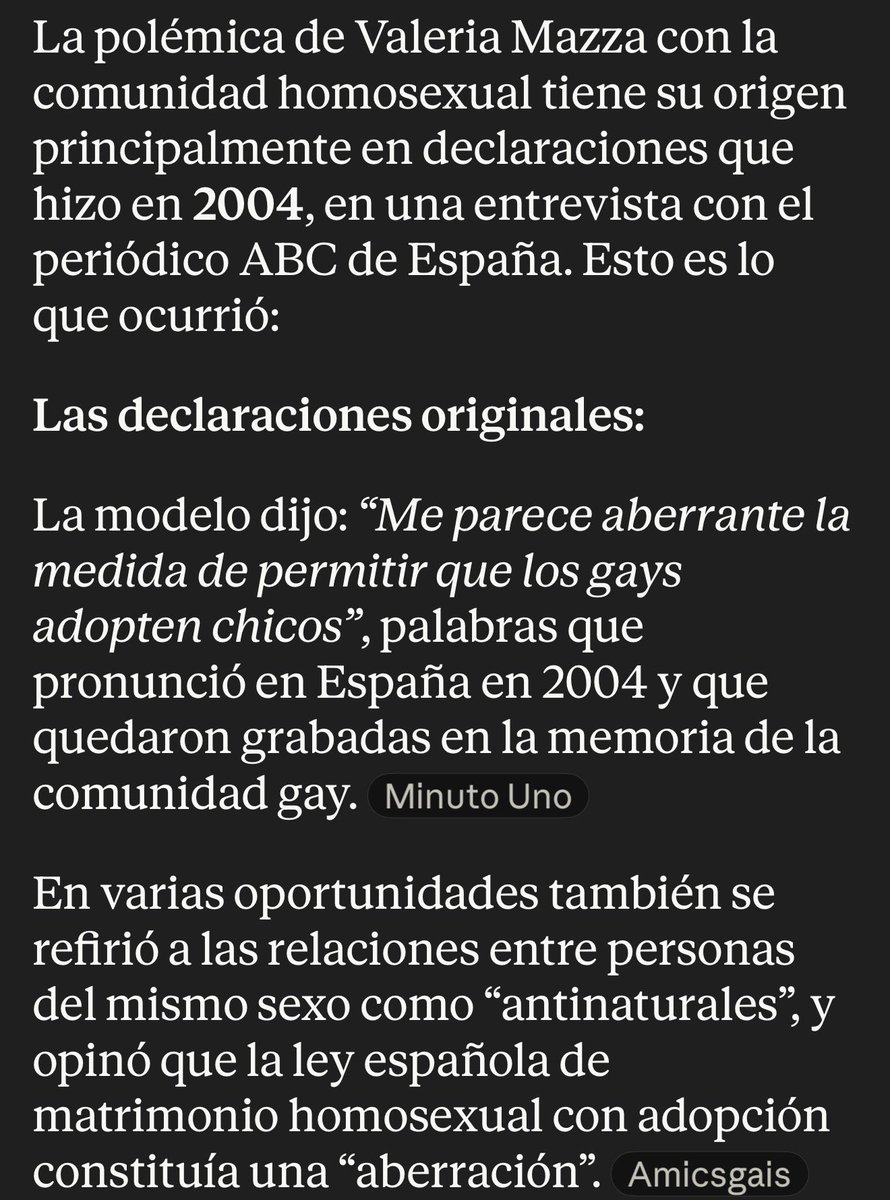 La polémica de Valeria Mazza con la comunidad homosexual tiene su origen principalmente en declaraciones que hizo en 2004, en una entrevista con el periódico ABC de España. Esto es lo que ocurrió:

Las declaraciones originales:

La modelo dijo: “Me parece aberrante la medida de permitir que los gays adopten chicos”, palabras que pronunció en España en 2004 y que quedaron grabadas en la memoria de la comunidad gay. Minuto Uno

En varias oportunidades también se refirió a las relaciones entre personas del mismo sexo como “antinaturales”, y opinó que la ley española de matrimonio homosexual con adopción constituía una “aberración”. Amicsgais